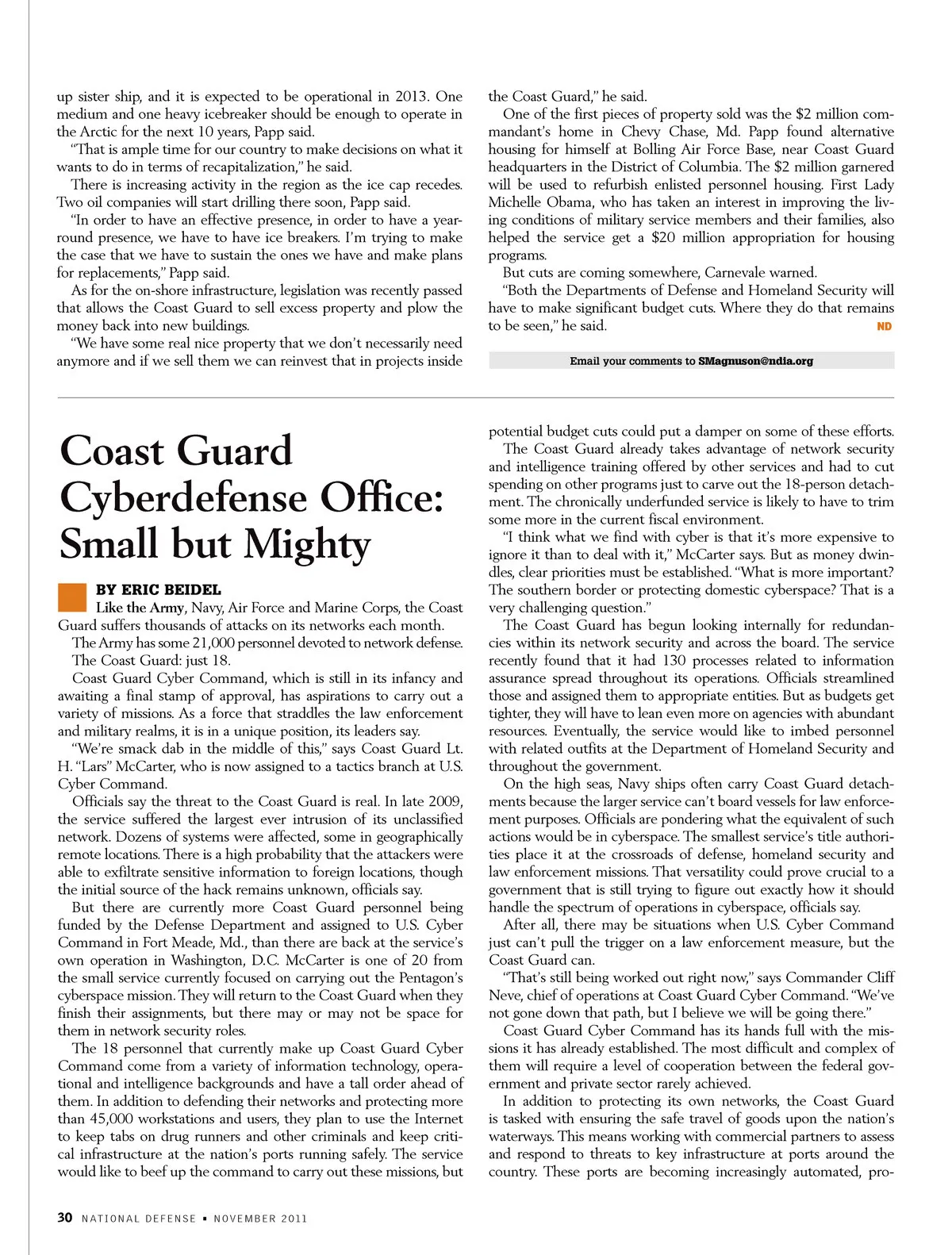 up sister ship, and it is expected to be operational in 2013. One medium and one heavy icebreaker should be enough to operate in the Arctic for the next 10 years, Papp said.

"That is ample time for our country to make decisions on what it wants to do in terms of recapitalization," he said.

There is increasing activity in the region as the ice cap recedes. Two oil companies will start drilling there soon, Papp said.

"In order to have an effective presence, in order to have a year-round presence, we have to have ice breakers. I'm trying to make the case that we have to sustain the ones we have and make plans for replacements," Papp said.

As for the on-shore infrastructure, legislation was recently passed that allows the Coast Guard to sell excess property and plow the money back into new buildings.

"We have some real nice property that we don't necessarily need anymore and if we sell them we can reinvest that in projects inside the Coast Guard," he said.

One of the first pieces of property sold was the $2 million commandant's home in Chevy Chase, Md. Papp found alternative housing for himself at Bolling Air Force Base, near Coast Guard headquarters in the District of Columbia. The $2 million garnered will be used to refurbish enlisted personnel housing. First Lady Michelle Obama, who has taken an interest in improving the living conditions of military service members and their families, also helped the service get a $20 million appropriation for housing programs.

But cuts are coming somewhere, Carnevale warned.

"Both the Departments of Defense and Homeland Security will have to make significant budget cuts. Where they do that remains to be seen," he said. ND

Email your comments to SMagnuson@ndia.org

Coast Guard Cyberdefense Office: Small but Mighty

BY ERIC BEIDEL

Like the Army, Navy, Air Force and Marine Corps, the Coast Guard suffers thousands of attacks on its networks each month.

The Army has some 21,000 personnel devoted to network defense.

The Coast Guard: just 18.

Coast Guard Cyber Command, which is still in its infancy and awaiting a final stamp of approval, has aspirations to carry out a variety of missions. As a force that straddles the law enforcement and military realms, it is in a unique position, its leaders say.

"We're smack dab in the middle of this," says Coast Guard Lt. H. "Lars" McCarter, who is now assigned to a tactics branch at U.S. Cyber Command.

Officials say the threat to the Coast Guard is real. In late 2009, the service suffered the largest ever intrusion of its unclassified network. Dozens of systems were affected, some in geographically remote locations. There is a high probability that the attackers were able to exfiltrate sensitive information to foreign locations, though the initial source of the hack remains unknown, officials say.

But there are currently more Coast Guard personnel being funded by the Defense Department and assigned to U.S. Cyber Command in Fort Meade, Md., than there are back at the service's own operation in Washington, D.C. McCarter is one of 20 from the small service currently focused on carrying out the Pentagon's cyberspace mission. They will return to the Coast Guard when they finish their assignments, but there may or may not be space for them in network security roles.

The 18 personnel that currently make up Coast Guard Cyber Command come from a variety of information technology, operational and intelligence backgrounds and have a tall order ahead of them. In addition to defending their networks and protecting more than 45,000 workstations and users, they plan to use the Internet to keep tabs on drug runners and other criminals and keep critical infrastructure at the nation's ports running safely. The service would like to beef up the command to carry out these missions, but potential budget cuts could put a damper on some of these efforts.

The Coast Guard already takes advantage of network security and intelligence training offered by other services and had to cut spending on other programs just to carve out the 18-person detachment. The chronically underfunded service is likely to have to trim some more in the current fiscal environment.

"I think what we find with cyber is that it's more expensive to ignore it than to deal with it," McCarter says. But as money dwindles, clear priorities must be established. "What is more important? The southern border or protecting domestic cyberspace? That is a very challenging question."

The Coast Guard has begun looking internally for redundancies within its network security and across the board. The service recently found that it had 130 processes related to information assurance spread throughout its operations. Officials streamlined those and assigned them to appropriate entities. But as budgets get tighter, they will have to lean even more on agencies with abundant resources. Eventually, the service would like to imbed personnel with related outfits at the Department of Homeland Security and throughout the government.

On the high seas, Navy ships often carry Coast Guard detachments because the larger service can't board vessels for law enforcement purposes. Officials are pondering what the equivalent of such actions would be in cyberspace. The smallest service's title authorities place it at the crossroads of defense, homeland security and law enforcement missions. That versatility could prove crucial to a government that is still trying to figure out exactly how it should handle the spectrum of operations in cyberspace, officials say.

After all, there may be situations when U.S. Cyber Command just can't pull the trigger on a law enforcement measure, but the Coast Guard can.

"That's still being worked out right now," says Commander Cliff Neve, chief of operations at Coast Guard Cyber Command. "We've not gone down that path, but I believe we will be going there."

Coast Guard Cyber Command has its hands full with the missions it has already established. The most difficult and complex of them will require a level of cooperation between the federal government and private sector rarely achieved.

In addition to protecting its own networks, the Coast Guard is tasked with ensuring the safe travel of goods upon the nation's waterways. This means working with commercial partners to assess and respond to threats to key infrastructure at ports around the country. These ports are becoming increasingly automated, pro-

30 NATIONAL DEFENSE ▪ NOVEMBER 2011